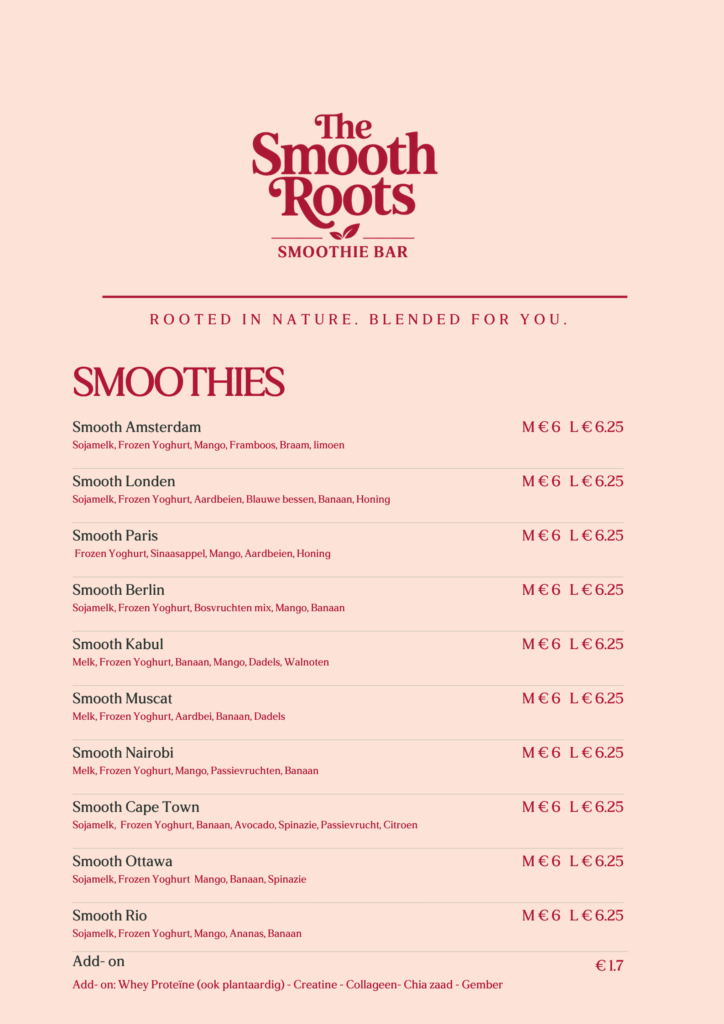 The Smooth Roots
SMOOTHIE BAR

ROOTED IN NATURE. BLENDED FOR YOU.

SMOOTHIES

Smooth Amsterdam M € 6 L € 6.25
Sojamelk, Frozen Yoghurt, Mango, Framboos, Braam, limoen

Smooth Londen M € 6 L € 6.25
Sojamelk, Frozen Yoghurt, Aardbeien, Blauwe bessen, Banaan, Honing

Smooth Paris M € 6 L € 6.25
Frozen Yoghurt, Sinaasappel, Mango, Aardbeien, Honing

Smooth Berlin M € 6 L € 6.25
Sojamelk, Frozen Yoghurt, Bosvruchten mix, Mango, Banaan

Smooth Kabul M € 6 L € 6.25
Melk, Frozen Yoghurt, Banaan, Mango, Dadels, Walnoten

Smooth Muscat M € 6 L € 6.25
Melk, Frozen Yoghurt, Aardbei, Banaan, Dadels

Smooth Nairobi M € 6 L € 6.25
Melk, Frozen Yoghurt, Mango, Passievruchten, Banaan

Smooth Cape Town M € 6 L € 6.25
Sojamelk, Frozen Yoghurt, Banaan, Avocado, Spinazie, Passievrucht, Citroen

Smooth Ottawa M € 6 L € 6.25
Sojamelk, Frozen Yoghurt Mango, Banaan, Spinazie

Smooth Rio M € 6 L € 6.25
Sojamelk, Frozen Yoghurt, Mango, Ananas, Banaan

Add- on € 1.7
Add- on: Whey Proteïne (ook plantaardig) - Creatine - Collageen- Chia zaad - Gember